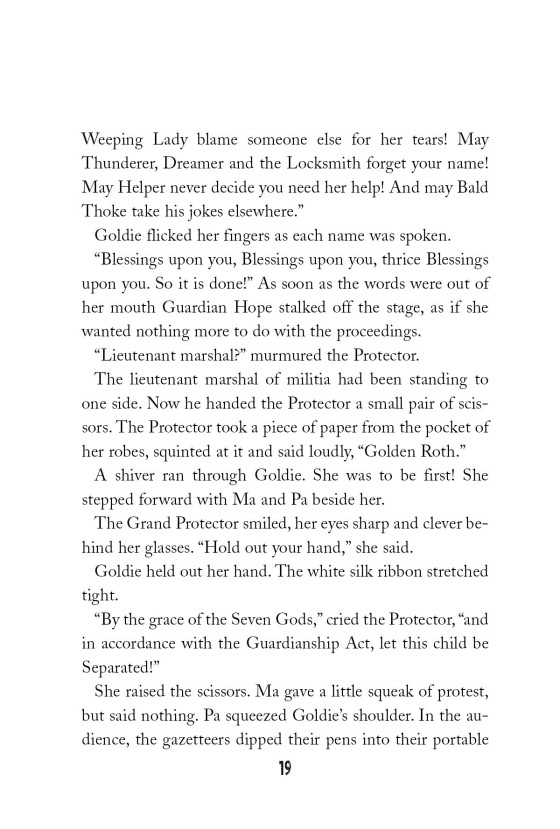 Weeping Lady blame someone else for her tears! May Thunderer, Dreamer and the Locksmith forget your name! May Helper never decide you need her help! And may Bald Thoke take his jokes elsewhere."

Goldie flicked her fingers as each name was spoken.

"Blessings upon you, Blessings upon you, thrice Blessings upon you. So it is done!" As soon as the words were out of her mouth Guardian Hope stalked off the stage, as if she wanted nothing more to do with the proceedings.

"Lieutenant marshal?" murmured the Protector.

The lieutenant marshal of militia had been standing to one side. Now he handed the Protector a small pair of scissors. The Protector took a piece of paper from the pocket of her robes, squinted at it and said loudly, "Golden Roth."

A shiver ran through Goldie. She was to be first! She stepped forward with Ma and Pa beside her.

The Grand Protector smiled, her eyes sharp and clever behind her glasses. "Hold out your hand," she said.

Goldie held out her hand. The white silk ribbon stretched tight.

"By the grace of the Seven Gods," cried the Protector, "and in accordance with the Guardianship Act, let this child be Separated!"

She raised the scissors. Ma gave a little squeak of protest, but said nothing. Pa squeezed Goldie's shoulder. In the audience, the gazetteers dipped their pens into their portable

19